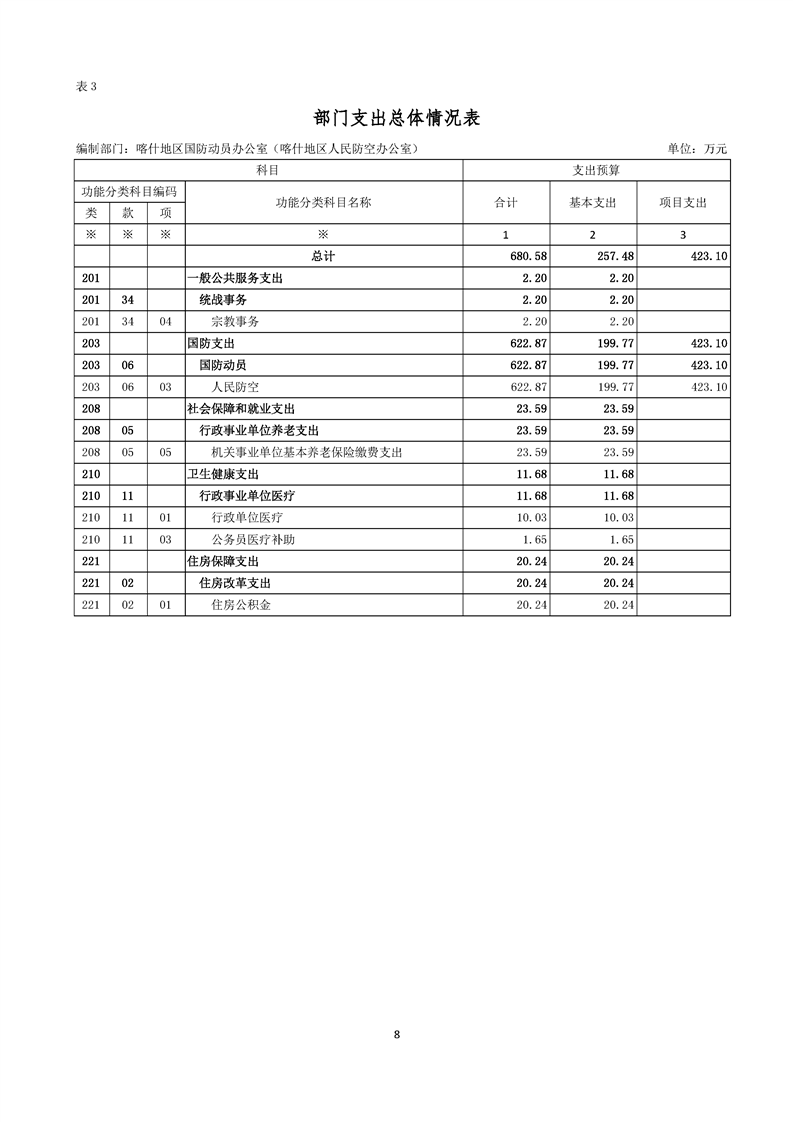 表 3

部门支出总体情况表

编制部门：喀什地区国防动员办公室（喀什地区人民防空办公室）　　单位：万元

| 科目 | | | | 支出预算 | | |
|---|---|---|---|---|---|---|
| 功能分类科目编码 | | | 功能分类科目名称 | 合计 | 基本支出 | 项目支出 |
| 类 | 款 | 项 | | | | |
| ※ | ※ | ※ | ※ | 1 | 2 | 3 |
| | | | 总计 | 680.58 | 257.48 | 423.10 |
| 201 | | | 一般公共服务支出 | 2.20 | 2.20 | |
| 201 | 34 | | 统战事务 | 2.20 | 2.20 | |
| 201 | 34 | 04 | 宗教事务 | 2.20 | 2.20 | |
| 203 | | | 国防支出 | 622.87 | 199.77 | 423.10 |
| 203 | 06 | | 国防动员 | 622.87 | 199.77 | 423.10 |
| 203 | 06 | 03 | 人民防空 | 622.87 | 199.77 | 423.10 |
| 208 | | | 社会保障和就业支出 | 23.59 | 23.59 | |
| 208 | 05 | | 行政事业单位养老支出 | 23.59 | 23.59 | |
| 208 | 05 | 05 | 机关事业单位基本养老保险缴费支出 | 23.59 | 23.59 | |
| 210 | | | 卫生健康支出 | 11.68 | 11.68 | |
| 210 | 11 | | 行政事业单位医疗 | 11.68 | 11.68 | |
| 210 | 11 | 01 | 行政单位医疗 | 10.03 | 10.03 | |
| 210 | 11 | 03 | 公务员医疗补助 | 1.65 | 1.65 | |
| 221 | | | 住房保障支出 | 20.24 | 20.24 | |
| 221 | 02 | | 住房改革支出 | 20.24 | 20.24 | |
| 221 | 02 | 01 | 住房公积金 | 20.24 | 20.24 | |

8